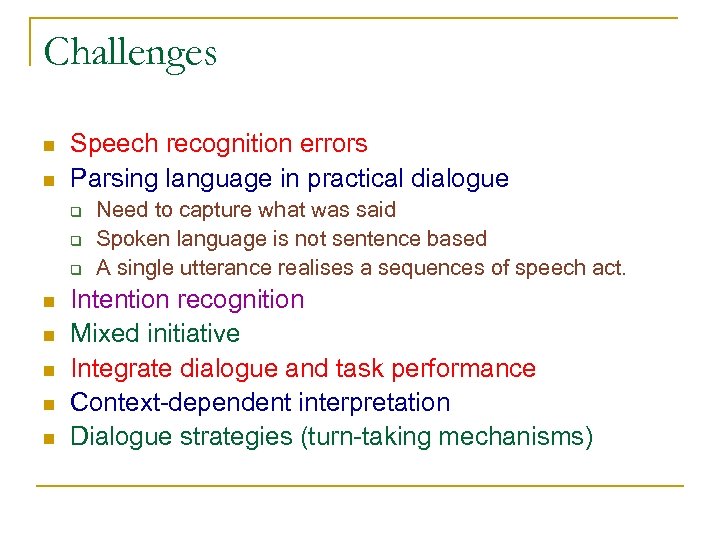 Challenges

- Speech recognition errors
- Parsing language in practical dialogue
  - Need to capture what was said
  - Spoken language is not sentence based
  - A single utterance realises a sequences of speech act.
- Intention recognition
- Mixed initiative
- Integrate dialogue and task performance
- Context-dependent interpretation
- Dialogue strategies (turn-taking mechanisms)